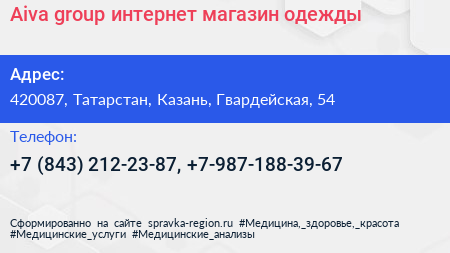 Aiva group интернет магазин одежды

Адрес:

420087, Татарстан, Казань, Гвардейская, 54

Телефон:

+7 (843) 212-23-87, +7-987-188-39-67

Сформированно на сайте spravka-region.ru #Медицина,_здоровье,_красота #Медицинские_услуги #Медицинские_анализы